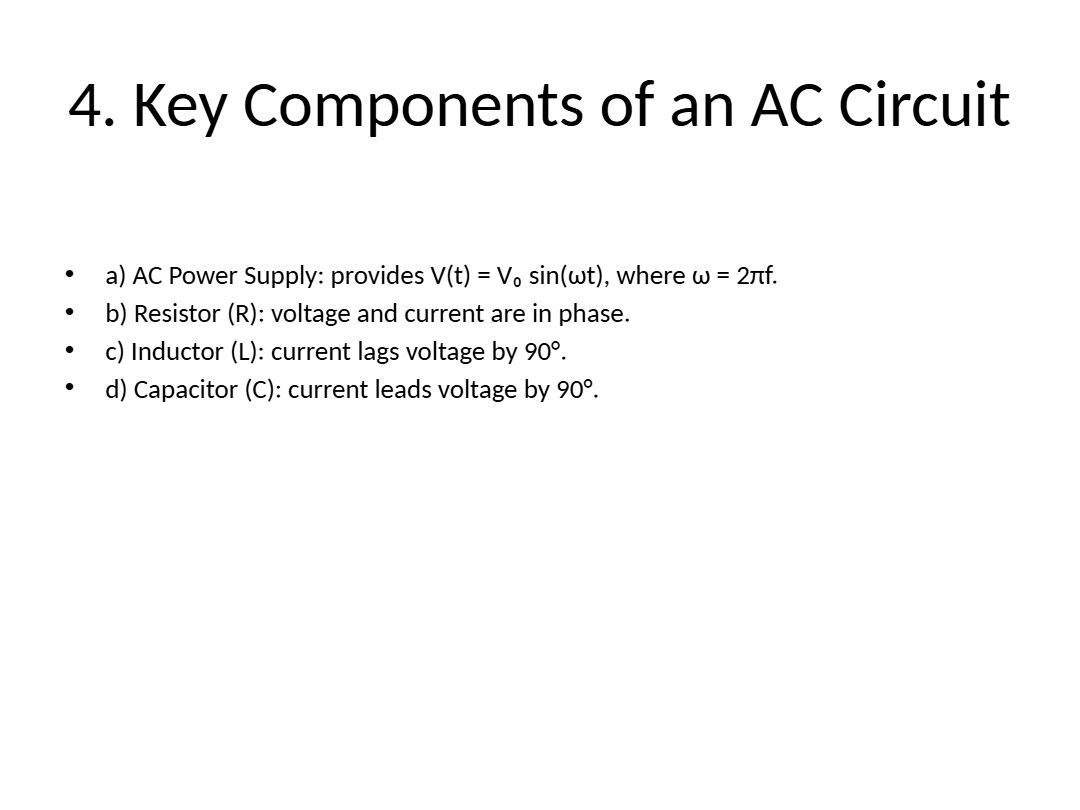 4. Key Components of an AC Circuit

• a) AC Power Supply: provides $V(t) = V_0 \sin(\omega t)$, where $\omega = 2\pi f$.
• b) Resistor (R): voltage and current are in phase.
• c) Inductor (L): current lags voltage by 90°.
• d) Capacitor (C): current leads voltage by 90°.